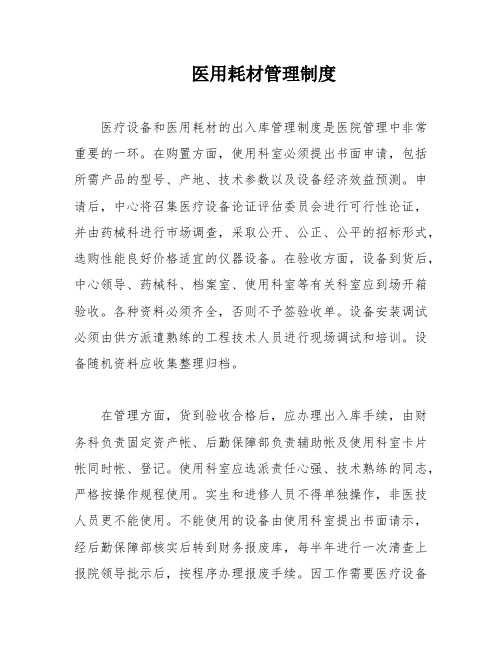 医用耗材管理制度

医疗设备和医用耗材的出入库管理制度是医院管理中非常重要的一环。在购置方面，使用科室必须提出书面申请，包括所需产品的型号、产地、技术参数以及设备经济效益预测。申请后，中心将召集医疗设备论证评估委员会进行可行性论证，并由药械科进行市场调查，采取公开、公正、公平的招标形式，选购性能良好价格适宜的仪器设备。在验收方面，设备到货后，中心领导、药械科、档案室、使用科室等有关科室应到场开箱验收。各种资料必须齐全，否则不予签验收单。设备安装调试必须由供方派遣熟练的工程技术人员进行现场调试和培训。设备随机资料应收集整理归档。

在管理方面，货到验收合格后，应办理出入库手续，由财务科负责固定资产帐、后勤保障部负责辅助帐及使用科室卡片帐同时帐、登记。使用科室应选派责任心强、技术熟练的同志，严格按操作规程使用。实生和进修人员不得单独操作，非医技人员更不能使用。不能使用的设备由使用科室提出书面请示，经后勤保障部核实后转到财务报废库，每半年进行一次清查上报院领导批示后，按程序办理报废手续。因工作需要医疗设备